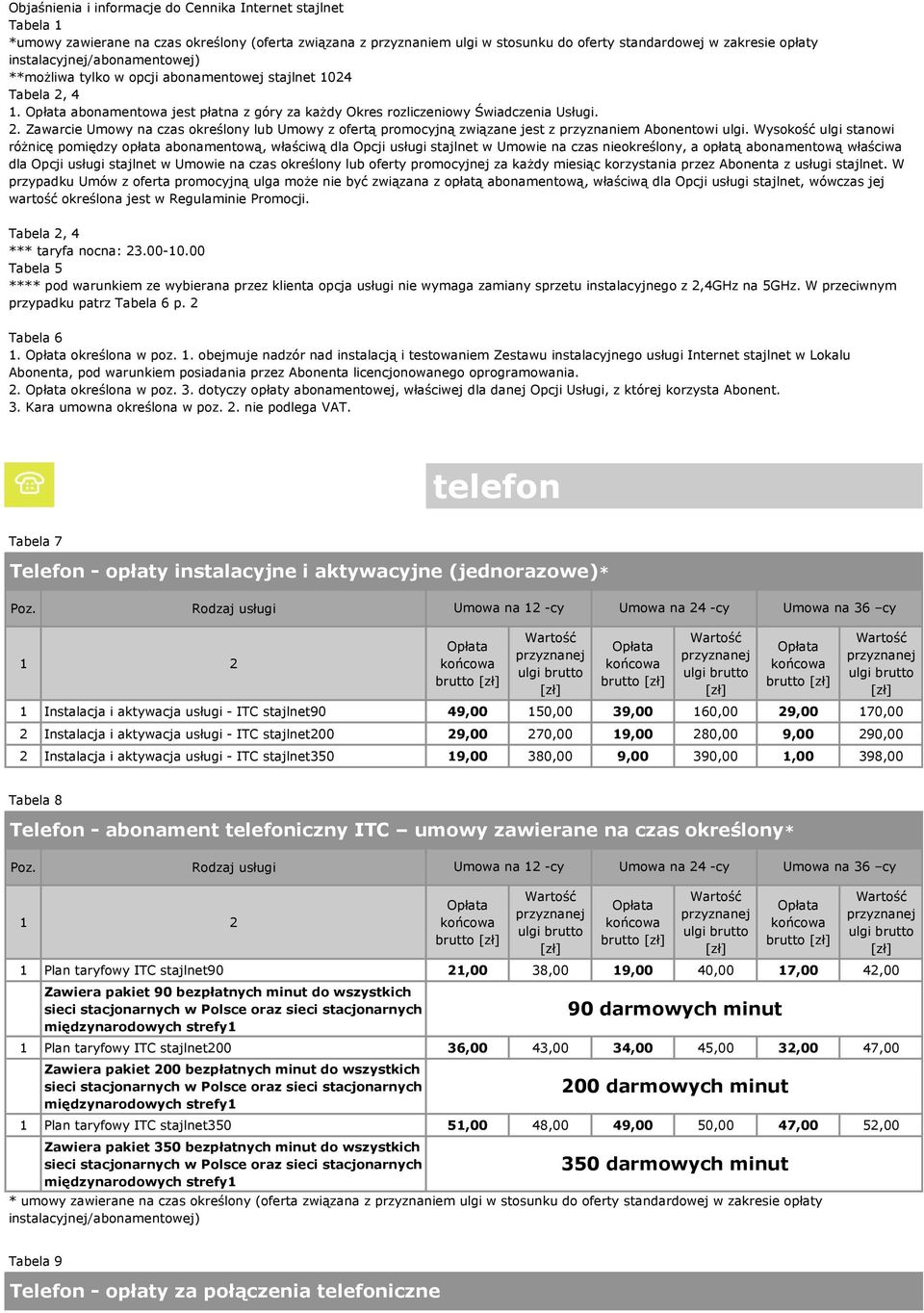 Objaśnienia i informacje do Cennika Internet stajlnet
Tabela 1
*umowy zawierane na czas określony (oferta związana z przyznaniem ulgi w stosunku do oferty standardowej w zakresie opłaty instalacyjnej/abonamentowej)
**możliwa tylko w opcji abonamentowej stajlnet 1024
Tabela 2, 4
1. Opłata abonamentowa jest płatna z góry za każdy Okres rozliczeniowy Świadczenia Usługi.
2. Zawarcie Umowy na czas określony lub Umowy z ofertą promocyjną związane jest z przyznaniem Abonentowi ulgi. Wysokość ulgi stanowi różnicę pomiędzy opłata abonamentową, właściwą dla Opcji usługi stajlnet w Umowie na czas nieokreślony, a opłatą abonamentową właściwa dla Opcji usługi stajlnet w Umowie na czas określony lub oferty promocyjnej za każdy miesiąc korzystania przez Abonenta z usługi stajlnet. W przypadku Umów z oferta promocyjną ulga może nie być związana z opłatą abonamentową, właściwą dla Opcji usługi stajlnet, wówczas jej wartość określona jest w Regulaminie Promocji.

Tabela 2, 4
*** taryfa nocna: 23.00-10.00
Tabela 5
**** pod warunkiem ze wybierana przez klienta opcja usługi nie wymaga zamiany sprzetu instalacyjnego z 2,4GHz na 5GHz. W przeciwnym przypadku patrz Tabela 6 p. 2

Tabela 6
1. Opłata określona w poz. 1. obejmuje nadzór nad instalacją i testowaniem Zestawu instalacyjnego usługi Internet stajlnet w Lokalu Abonenta, pod warunkiem posiadania przez Abonenta licencjonowanego oprogramowania.
2. Opłata określona w poz. 3. dotyczy opłaty abonamentowej, właściwej dla danej Opcji Usługi, z której korzysta Abonent.
3. Kara umowna określona w poz. 2. nie podlega VAT.

telefon

Tabela 7

Telefon - opłaty instalacyjne i aktywacyjne (jednorazowe)*

| Poz. | Rodzaj usługi | Umowa na 12 -cy | | Umowa na 24 -cy | | Umowa na 36 –cy | |
|---|---|---|---|---|---|---|---|
| 1 | 2 | Opłata końcowa brutto [zł] | Wartość przyznanej ulgi brutto [zł] | Opłata końcowa brutto [zł] | Wartość przyznanej ulgi brutto [zł] | Opłata końcowa brutto [zł] | Wartość przyznanej ulgi brutto [zł] |
| 1 | Instalacja i aktywacja usługi - ITC stajlnet90 | 49,00 | 150,00 | 39,00 | 160,00 | 29,00 | 170,00 |
| 2 | Instalacja i aktywacja usługi - ITC stajlnet200 | 29,00 | 270,00 | 19,00 | 280,00 | 9,00 | 290,00 |
| 2 | Instalacja i aktywacja usługi - ITC stajlnet350 | 19,00 | 380,00 | 9,00 | 390,00 | 1,00 | 398,00 |

Tabela 8

Telefon - abonament telefoniczny ITC – umowy zawierane na czas określony*

| Poz. | Rodzaj usługi | Umowa na 12 -cy | | Umowa na 24 -cy | | Umowa na 36 –cy | |
|---|---|---|---|---|---|---|---|
| 1 | 2 | Opłata końcowa brutto [zł] | Wartość przyznanej ulgi brutto [zł] | Opłata końcowa brutto [zł] | Wartość przyznanej ulgi brutto [zł] | Opłata końcowa brutto [zł] | Wartość przyznanej ulgi brutto [zł] |
| 1 | Plan taryfowy ITC stajlnet90 | 21,00 | 38,00 | 19,00 | 40,00 | 17,00 | 42,00 |
| | Zawiera pakiet 90 bezpłatnych minut do wszystkich sieci stacjonarnych w Polsce oraz sieci stacjonarnych międzynarodowych strefy1 | 90 darmowych minut | | | | | |
| 1 | Plan taryfowy ITC stajlnet200 | 36,00 | 43,00 | 34,00 | 45,00 | 32,00 | 47,00 |
| | Zawiera pakiet 200 bezpłatnych minut do wszystkich sieci stacjonarnych w Polsce oraz sieci stacjonarnych międzynarodowych strefy1 | 200 darmowych minut | | | | | |
| 1 | Plan taryfowy ITC stajlnet350 | 51,00 | 48,00 | 49,00 | 50,00 | 47,00 | 52,00 |
| | Zawiera pakiet 350 bezpłatnych minut do wszystkich sieci stacjonarnych w Polsce oraz sieci stacjonarnych międzynarodowych strefy1 | 350 darmowych minut | | | | | |

* umowy zawierane na czas określony (oferta związana z przyznaniem ulgi w stosunku do oferty standardowej w zakresie opłaty instalacyjnej/abonamentowej)

Tabela 9

Telefon - opłaty za połączenia telefoniczne